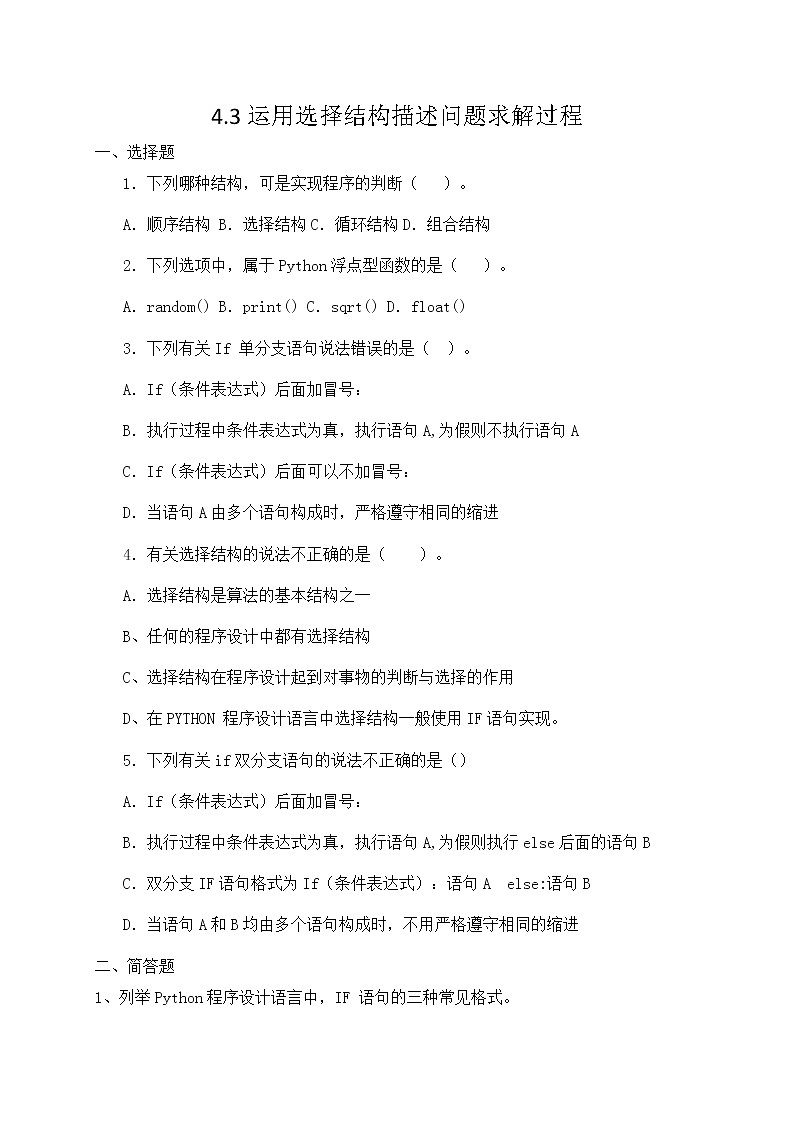 4.3 运用选择结构描述问题求解过程

一、选择题

1. 下列哪种结构，可是实现程序的判断（ ）。

A. 顺序结构 B. 选择结构 C. 循环结构 D. 组合结构

2. 下列选项中，属于 Python 浮点型函数的是（ ）。

A. random() B. print() C. sqrt() D. float()

3. 下列有关 If 单分支语句说法错误的是（ ）。

A. If（条件表达式）后面加冒号：

B. 执行过程中条件表达式为真，执行语句 A,为假则不执行语句 A

C. If（条件表达式）后面可以不加冒号：

D. 当语句 A 由多个语句构成时，严格遵守相同的缩进

4. 有关选择结构的说法不正确的是（ ）。

A. 选择结构是算法的基本结构之一

B、任何的程序设计中都有选择结构

C、选择结构在程序设计起到对事物的判断与选择的作用

D、在 PYTHON 程序设计语言中选择结构一般使用 IF 语句实现。

5. 下列有关 if 双分支语句的说法不正确的是（）

A. If（条件表达式）后面加冒号：

B. 执行过程中条件表达式为真，执行语句 A,为假则执行 else 后面的语句 B

C. 双分支 IF 语句格式为 If（条件表达式）：语句 A else:语句 B

D. 当语句 A 和 B 均由多个语句构成时，不用严格遵守相同的缩进

二、简答题

1、列举 Python 程序设计语言中，IF 语句的三种常见格式。